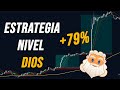 ESTRATEGIA
NIVEL
DIOS

+79%